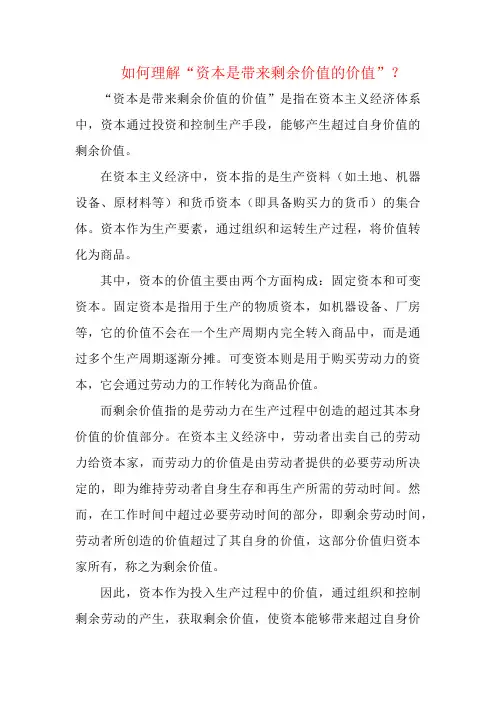 如何理解“资本是带来剩余价值的价值”？

“资本是带来剩余价值的价值”是指在资本主义经济体系中，资本通过投资和控制生产手段，能够产生超过自身价值的剩余价值。

在资本主义经济中，资本指的是生产资料（如土地、机器设备、原材料等）和货币资本（即具备购买力的货币）的集合体。资本作为生产要素，通过组织和运转生产过程，将价值转化为商品。

其中，资本的价值主要由两个方面构成：固定资本和可变资本。固定资本是指用于生产的物质资本，如机器设备、厂房等，它的价值不会在一个生产周期内完全转入商品中，而是通过多个生产周期逐渐分摊。可变资本则是用于购买劳动力的资本，它会通过劳动力的工作转化为商品价值。

而剩余价值指的是劳动力在生产过程中创造的超过其本身价值的价值部分。在资本主义经济中，劳动者出卖自己的劳动力给资本家，而劳动力的价值是由劳动者提供的必要劳动所决定的，即为维持劳动者自身生存和再生产所需的劳动时间。然而，在工作时间中超过必要劳动时间的部分，即剩余劳动时间，劳动者所创造的价值超过了其自身的价值，这部分价值归资本家所有，称之为剩余价值。

因此，资本作为投入生产过程中的价值，通过组织和控制剩余劳动的产生，获取剩余价值，使资本能够带来超过自身价